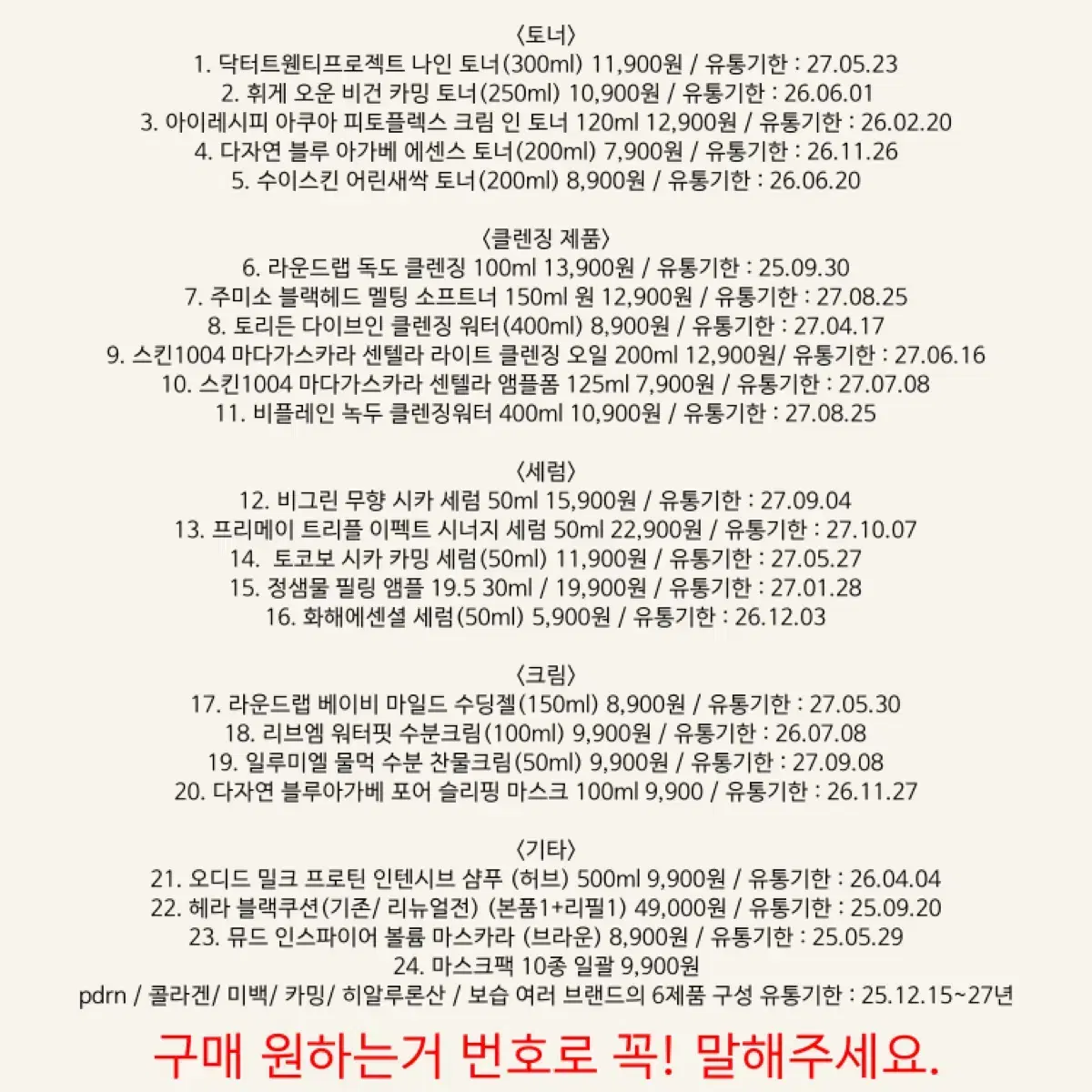 〈토너〉
1. 닥터트웬티프로젝트 나인 토너(300ml) 11,900원 / 유통기한 : 27.05.23
2. 휘게 오운 비건 카밍 토너(250ml) 10,900원 / 유통기한 : 26.06.01
3. 아이레시피 아쿠아 피토플렉스 크림 인 토너 120ml 12,900원 / 유통기한 : 26.02.20
4. 다자연 블루 아가베 에센스 토너(200ml) 7,900원 / 유통기한 : 26.11.26
5. 수이스킨 어린새싹 토너(200ml) 8,900원 / 유통기한 : 26.06.20

〈클렌징 제품〉
6. 라운드랩 독도 클렌징 100ml 13,900원 / 유통기한 : 25.09.30
7. 주미소 블랙헤드 멜팅 소프트너 150ml 원 12,900원 / 유통기한 : 27.08.25
8. 토리든 다이브인 클렌징 워터(400ml) 8,900원 / 유통기한 : 27.04.17
9. 스킨1004 마다가스카라 센텔라 라이트 클렌징 오일 200ml 12,900원/ 유통기한 : 27.06.16
10. 스킨1004 마다가스카라 센텔라 앰플폼 125ml 7,900원 / 유통기한 : 27.07.08
11. 비플레인 녹두 클렌징워터 400ml 10,900원 / 유통기한 : 27.08.25

〈세럼〉
12. 비그린 무향 시카 세럼 50ml 15,900원 / 유통기한 : 27.09.04
13. 프리메이 트리플 이펙트 시너지 세럼 50ml 22,900원 / 유통기한 : 27.10.07
14. 토코보 시카 카밍 세럼(50ml) 11,900원 / 유통기한 : 27.05.27
15. 정샘물 필링 앰플 19.5 30ml / 19,900원 / 유통기한 : 27.01.28
16. 화해에센셜 세럼(50ml) 5,900원 / 유통기한 : 26.12.03

〈크림〉
17. 라운드랩 베이비 마일드 수딩젤(150ml) 8,900원 / 유통기한 : 27.05.30
18. 리브엠 워터핏 수분크림(100ml) 9,900원 / 유통기한 : 26.07.08
19. 일루미엘 물먹 수분 찬물크림(50ml) 9,900원 / 유통기한 : 27.09.08
20. 다자연 블루아가베 포어 슬리핑 마스크 100ml 9,900 / 유통기한 : 26.11.27

〈기타〉
21. 오디드 밀크 프로틴 인텐시브 샴푸 (허브) 500ml 9,900원 / 유통기한 : 26.04.04
22. 헤라 블랙쿠션(기존/ 리뉴얼전) (본품1+리필1) 49,000원 / 유통기한 : 25.09.20
23. 뮤드 인스파이어 볼륨 마스카라 (브라운) 8,900원 / 유통기한 : 25.05.29
24. 마스크팩 10종 일괄 9,900원
pdrn / 콜라겐/ 미백/ 카밍/ 히알루론산 / 보습 여러 브랜드의 6제품 구성 유통기한 : 25.12.15~27년

구매 원하는거 번호로 꼭! 말해주세요.